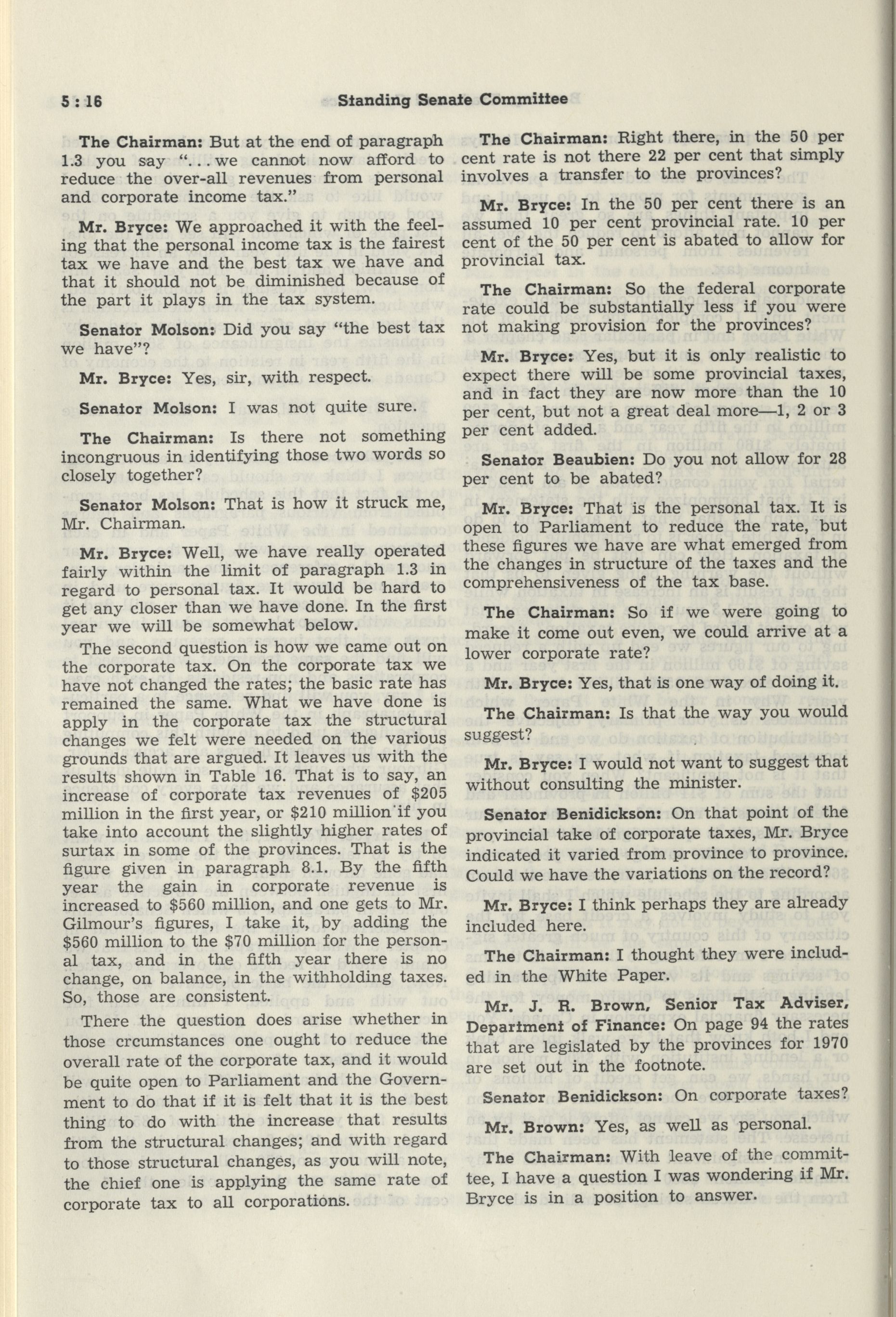 5 : 16 Standing Senate Committee

The Chairman: But at the end of paragraph 1.3 you say "...we cannot now afford to reduce the over-all revenues from personal and corporate income tax."

Mr. Bryce: We approached it with the feeling that the personal income tax is the fairest tax we have and the best tax we have and that it should not be diminished because of the part it plays in the tax system.

Senator Molson: Did you say "the best tax we have"?

Mr. Bryce: Yes, sir, with respect.

Senator Molson: I was not quite sure.

The Chairman: Is there not something incongruous in identifying those two words so closely together?

Senator Molson: That is how it struck me, Mr. Chairman.

Mr. Bryce: Well, we have really operated fairly within the limit of paragraph 1.3 in regard to personal tax. It would be hard to get any closer than we have done. In the first year we will be somewhat below.

The second question is how we came out on the corporate tax. On the corporate tax we have not changed the rates; the basic rate has remained the same. What we have done is apply in the corporate tax the structural changes we felt were needed on the various grounds that are argued. It leaves us with the results shown in Table 16. That is to say, an increase of corporate tax revenues of $205 million in the first year, or $210 million if you take into account the slightly higher rates of surtax in some of the provinces. That is the figure given in paragraph 8.1. By the fifth year the gain in corporate revenue is increased to $560 million, and one gets to Mr. Gilmour's figures, I take it, by adding the $560 million to the $70 million for the personal tax, and in the fifth year there is no change, on balance, in the withholding taxes. So, those are consistent.

There the question does arise whether in those crcumstances one ought to reduce the overall rate of the corporate tax, and it would be quite open to Parliament and the Government to do that if it is felt that it is the best thing to do with the increase that results from the structural changes; and with regard to those structural changes, as you will note, the chief one is applying the same rate of corporate tax to all corporations.

The Chairman: Right there, in the 50 per cent rate is not there 22 per cent that simply involves a transfer to the provinces?

Mr. Bryce: In the 50 per cent there is an assumed 10 per cent provincial rate. 10 per cent of the 50 per cent is abated to allow for provincial tax.

The Chairman: So the federal corporate rate could be substantially less if you were not making provision for the provinces?

Mr. Bryce: Yes, but it is only realistic to expect there will be some provincial taxes, and in fact they are now more than the 10 per cent, but not a great deal more—1, 2 or 3 per cent added.

Senator Beaubien: Do you not allow for 28 per cent to be abated?

Mr. Bryce: That is the personal tax. It is open to Parliament to reduce the rate, but these figures we have are what emerged from the changes in structure of the taxes and the comprehensiveness of the tax base.

The Chairman: So if we were going to make it come out even, we could arrive at a lower corporate rate?

Mr. Bryce: Yes, that is one way of doing it.

The Chairman: Is that the way you would suggest?

Mr. Bryce: I would not want to suggest that without consulting the minister.

Senator Benidickson: On that point of the provincial take of corporate taxes, Mr. Bryce indicated it varied from province to province. Could we have the variations on the record?

Mr. Bryce: I think perhaps they are already included here.

The Chairman: I thought they were included in the White Paper.

Mr. J. R. Brown, Senior Tax Adviser, Department of Finance: On page 94 the rates that are legislated by the provinces for 1970 are set out in the footnote.

Senator Benidickson: On corporate taxes?

Mr. Brown: Yes, as well as personal.

The Chairman: With leave of the committee, I have a question I was wondering if Mr. Bryce is in a position to answer.